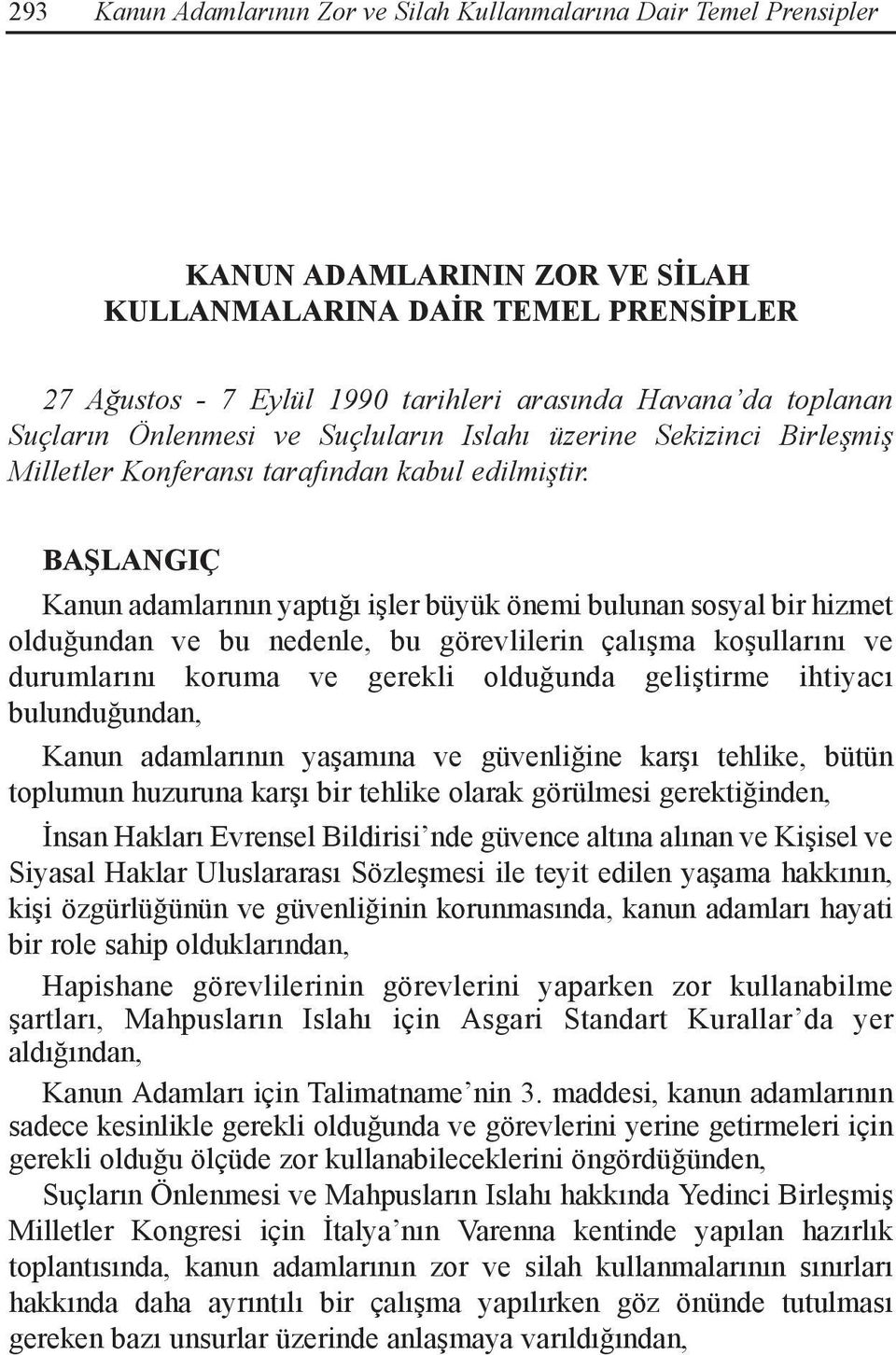 293 Kanun Adamlarının Zor ve Silah Kullanmalarına Dair Temel Prensipler

KANUN ADAMLARININ ZOR VE SİLAH KULLANMALARINA DAİR TEMEL PRENSİPLER

27 Ağustos - 7 Eylül 1990 tarihleri arasında Havana'da toplanan Suçların Önlenmesi ve Suçluların Islahı üzerine Sekizinci Birleşmiş Milletler Konferansı tarafından kabul edilmiştir.

BAŞLANGIÇ

Kanun adamlarının yaptığı işler büyük önemi bulunan sosyal bir hizmet olduğundan ve bu nedenle, bu görevlilerin çalışma koşullarını ve durumlarını koruma ve gerekli olduğunda geliştirme ihtiyacı bulunduğundan,

Kanun adamlarının yaşamına ve güvenliğine karşı tehlike, bütün toplumun huzuruna karşı bir tehlike olarak görülmesi gerektiğinden,

İnsan Hakları Evrensel Bildirisi'nde güvence altına alınan ve Kişisel ve Siyasal Haklar Uluslararası Sözleşmesi ile teyit edilen yaşama hakkının, kişi özgürlüğünün ve güvenliğinin korunmasında, kanun adamları hayati bir role sahip olduklarından,

Hapishane görevlilerinin görevlerini yaparken zor kullanabilme şartları, Mahpusların Islahı için Asgari Standart Kurallar'da yer aldığından,

Kanun Adamları için Talimatname'nin 3. maddesi, kanun adamlarının sadece kesinlikle gerekli olduğunda ve görevlerini yerine getirmeleri için gerekli olduğu ölçüde zor kullanabileceklerini öngördüğünden,

Suçların Önlenmesi ve Mahpusların Islahı hakkında Yedinci Birleşmiş Milletler Kongresi için İtalya'nın Varenna kentinde yapılan hazırlık toplantısında, kanun adamlarının zor ve silah kullanmalarının sınırları hakkında daha ayrıntılı bir çalışma yapılırken göz önünde tutulması gereken bazı unsurlar üzerinde anlaşmaya varıldığından,